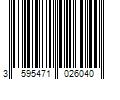 3 595471 026040